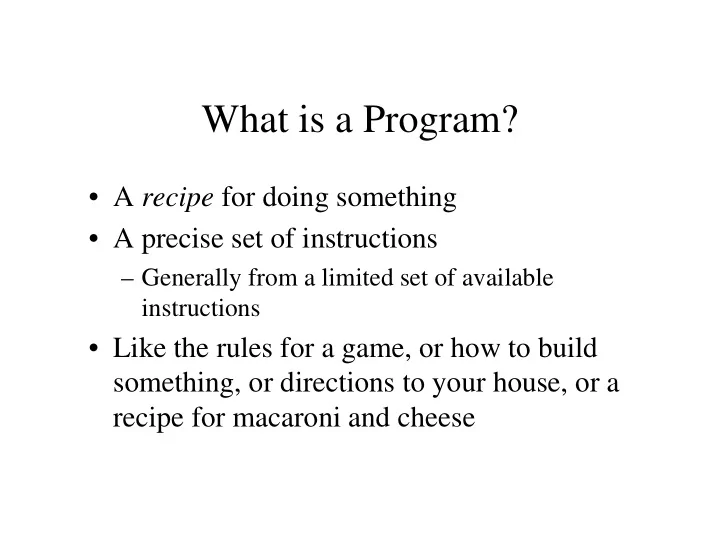 What is a Program?

• A recipe for doing something
• A precise set of instructions
– Generally from a limited set of available instructions
• Like the rules for a game, or how to build something, or directions to your house, or a recipe for macaroni and cheese